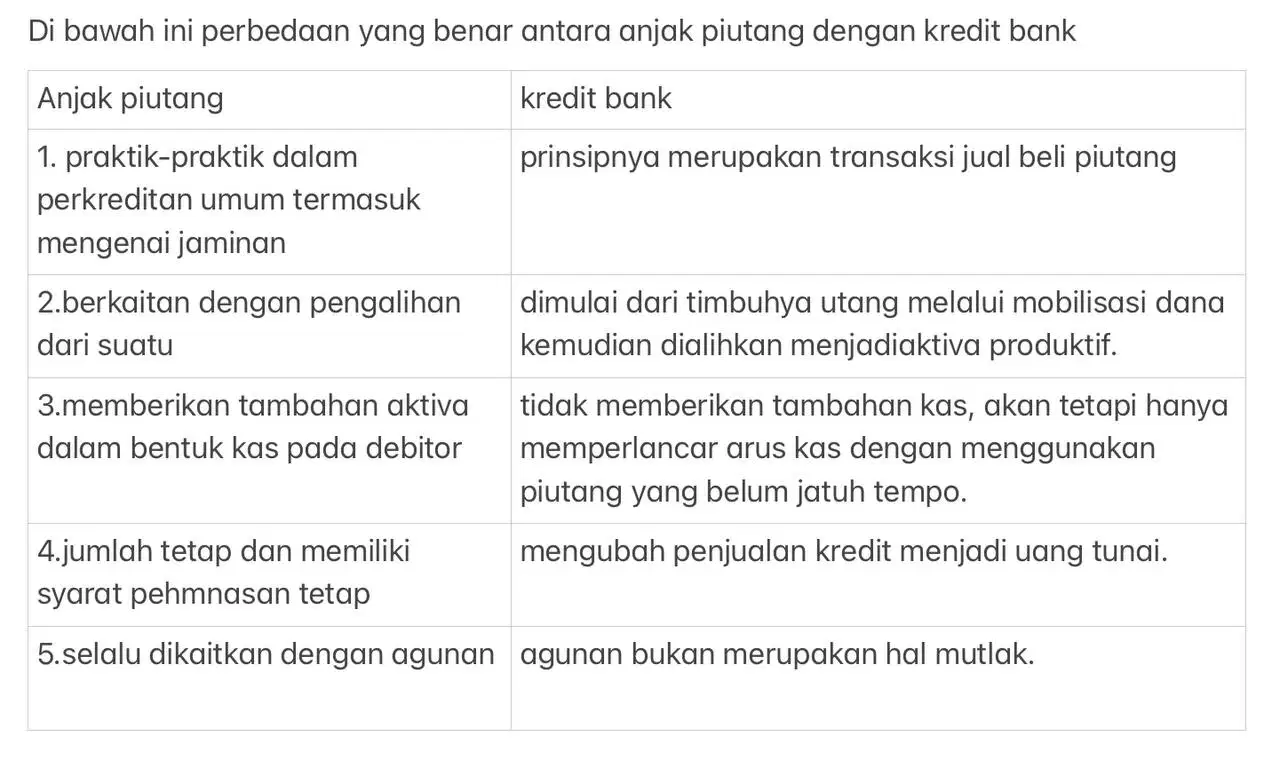 Di bawah ini perbedaan yang benar antara anjak piutang dengan kredit bank

| Anjak piutang | kredit bank |
|---|---|
| 1. praktik-praktik dalam perkreditan umum termasuk mengenai jaminan | prinsipnya merupakan transaksi jual beli piutang |
| 2.berkaitan dengan pengalihan dari suatu | dimulai dari timbuhya utang melalui mobilisasi dana kemudian dialihkan menjadiaktiva produktif. |
| 3.memberikan tambahan aktiva dalam bentuk kas pada debitor | tidak memberikan tambahan kas, akan tetapi hanya memperlancar arus kas dengan menggunakan piutang yang belum jatuh tempo. |
| 4.jumlah tetap dan memiliki syarat pehmnasan tetap | mengubah penjualan kredit menjadi uang tunai. |
| 5.selalu dikaitkan dengan agunan | agunan bukan merupakan hal mutlak. |